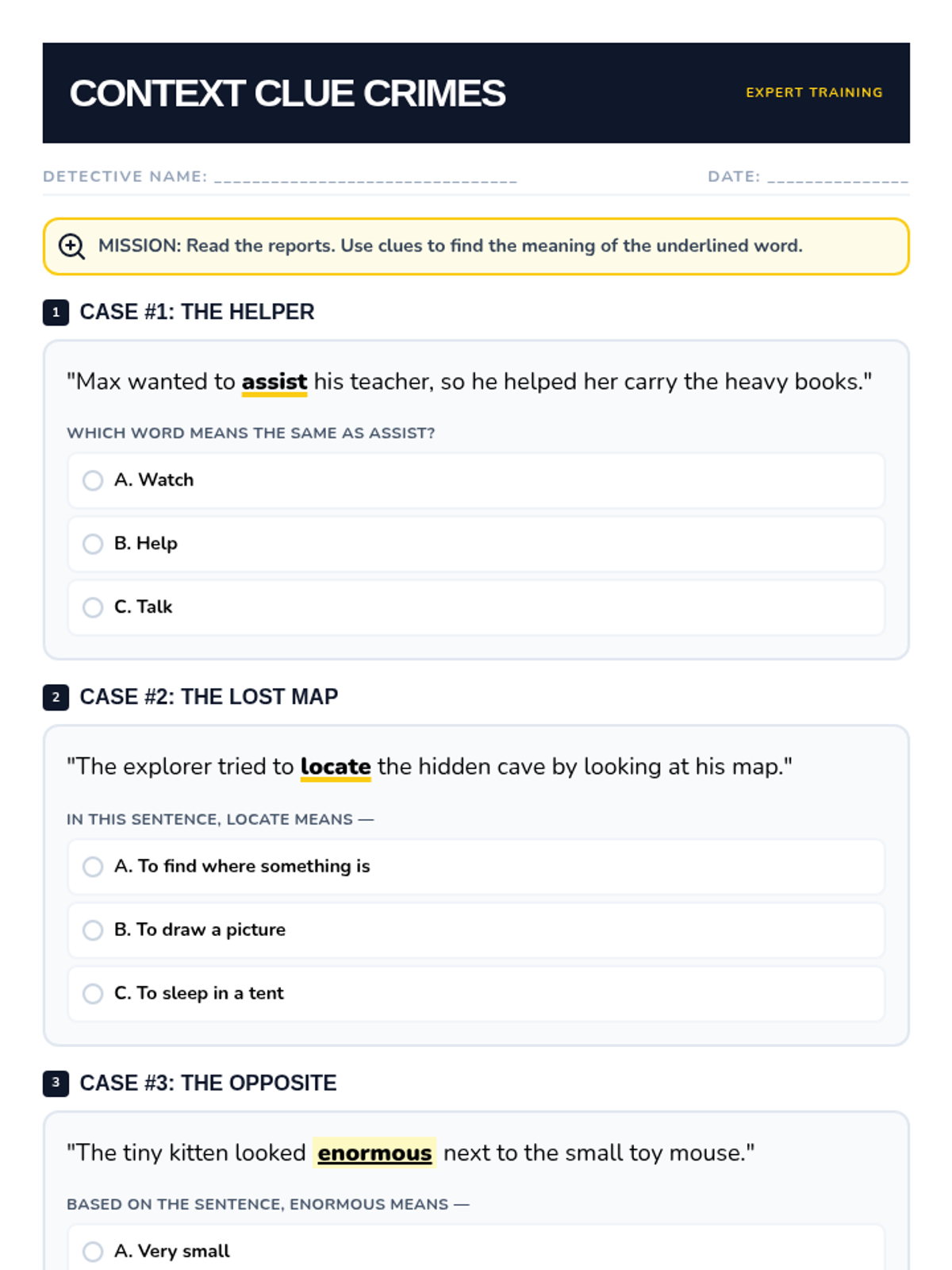 CONTEXT CLUE CRIMES

EXPERT TRAINING

DETECTIVE NAME: ______________________________

DATE: ______________

MISSION: Read the reports. Use clues to find the meaning of the underlined word.

1 CASE #1: THE HELPER

"Max wanted to assist his teacher, so he helped her carry the heavy books."

WHICH WORD MEANS THE SAME AS ASSIST?

A. Watch

B. Help

C. Talk

2 CASE #2: THE LOST MAP

"The explorer tried to locate the hidden cave by looking at his map."

IN THIS SENTENCE, LOCATE MEANS —

A. To find where something is

B. To draw a picture

C. To sleep in a tent

3 CASE #3: THE OPPOSITE

"The tiny kitten looked enormous next to the small toy mouse."

BASED ON THE SENTENCE, ENORMOUS MEANS —

A. Very small